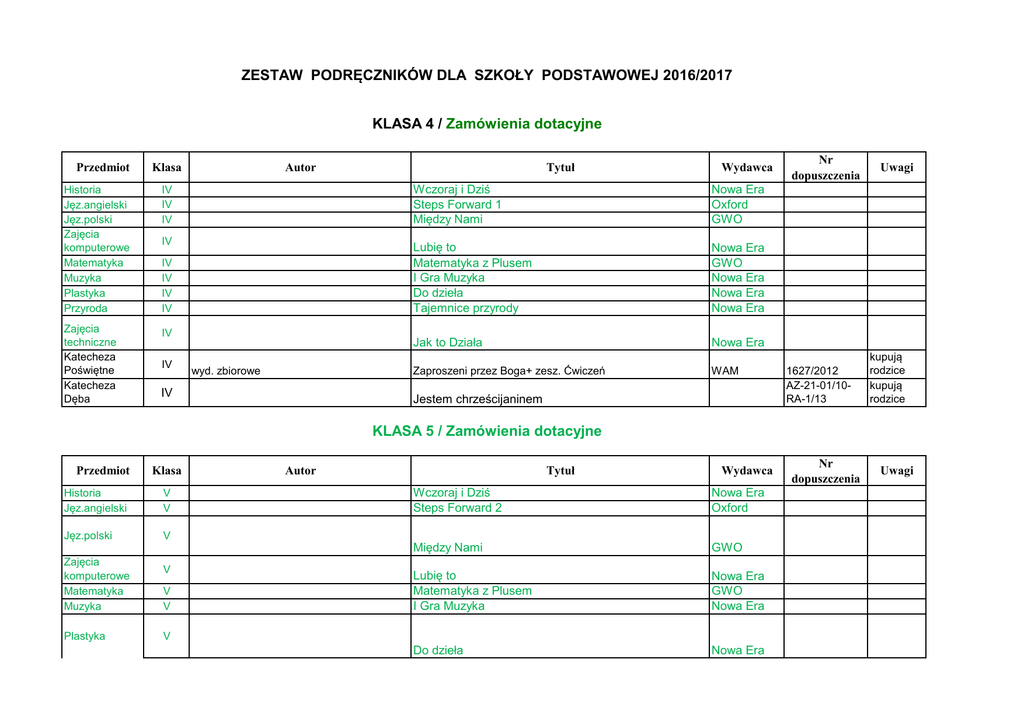 ZESTAW PODRĘCZNIKÓW DLA SZKOŁY PODSTAWOWEJ 2016/2017

KLASA 4 / Zamówienia dotacyjne

| Przedmiot | Klasa | Autor | Tytuł | Wydawca | Nr dopuszczenia | Uwagi |
|---|---|---|---|---|---|---|
| Historia | IV | | Wczoraj i Dziś | Nowa Era | | |
| Jęz.angielski | IV | | Steps Forward 1 | Oxford | | |
| Jęz.polski | IV | | Między Nami | GWO | | |
| Zajęcia komputerowe | IV | | Lubię to | Nowa Era | | |
| Matematyka | IV | | Matematyka z Plusem | GWO | | |
| Muzyka | IV | | I Gra Muzyka | Nowa Era | | |
| Plastyka | IV | | Do dzieła | Nowa Era | | |
| Przyroda | IV | | Tajemnice przyrody | Nowa Era | | |
| Zajęcia techniczne | IV | | Jak to Działa | Nowa Era | | |
| Katecheza Poświętne | IV | wyd. zbiorowe | Zaproszeni przez Boga+ zesz. Ćwiczeń | WAM | 1627/2012 | kupują rodzice |
| Katecheza Dęba | IV | | Jestem chrześcijaninem | | AZ-21-01/10-RA-1/13 | kupują rodzice |

KLASA 5 / Zamówienia dotacyjne

| Przedmiot | Klasa | Autor | Tytuł | Wydawca | Nr dopuszczenia | Uwagi |
|---|---|---|---|---|---|---|
| Historia | V | | Wczoraj i Dziś | Nowa Era | | |
| Jęz.angielski | V | | Steps Forward 2 | Oxford | | |
| Jęz.polski | V | | Między Nami | GWO | | |
| Zajęcia komputerowe | V | | Lubię to | Nowa Era | | |
| Matematyka | V | | Matematyka z Plusem | GWO | | |
| Muzyka | V | | I Gra Muzyka | Nowa Era | | |
| Plastyka | V | | Do dzieła | Nowa Era | | |